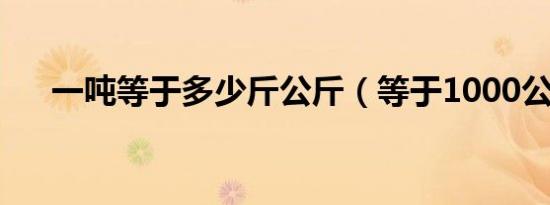 一吨等于多少斤公斤（等于1000公